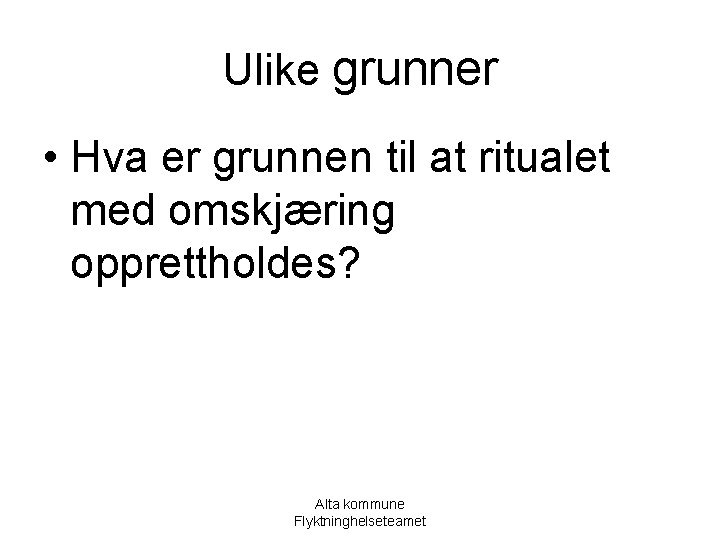 Ulike grunner

• Hva er grunnen til at ritualet med omskjæring opprettholdes?

Alta kommune
Flyktninghelseteamet